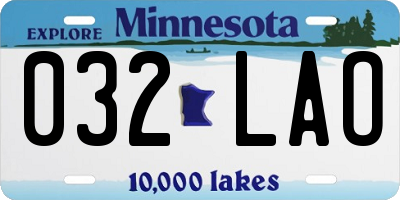 EXPLORE Minnesota

032 LAO

10,000 lakes